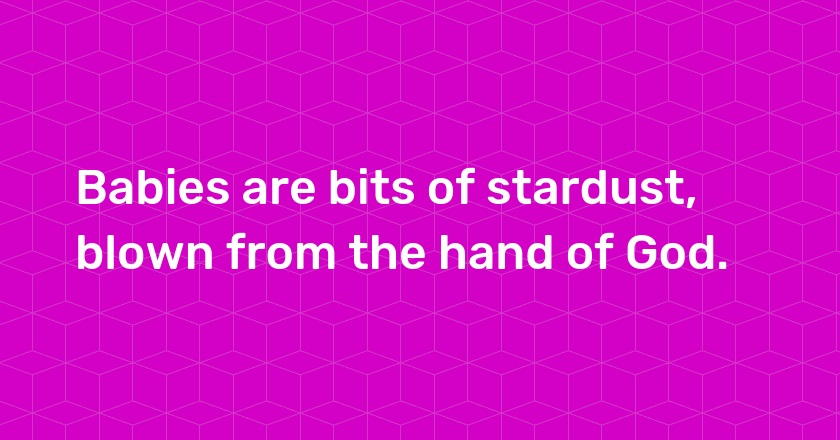 Babies are bits of stardust, blown from the hand of God.